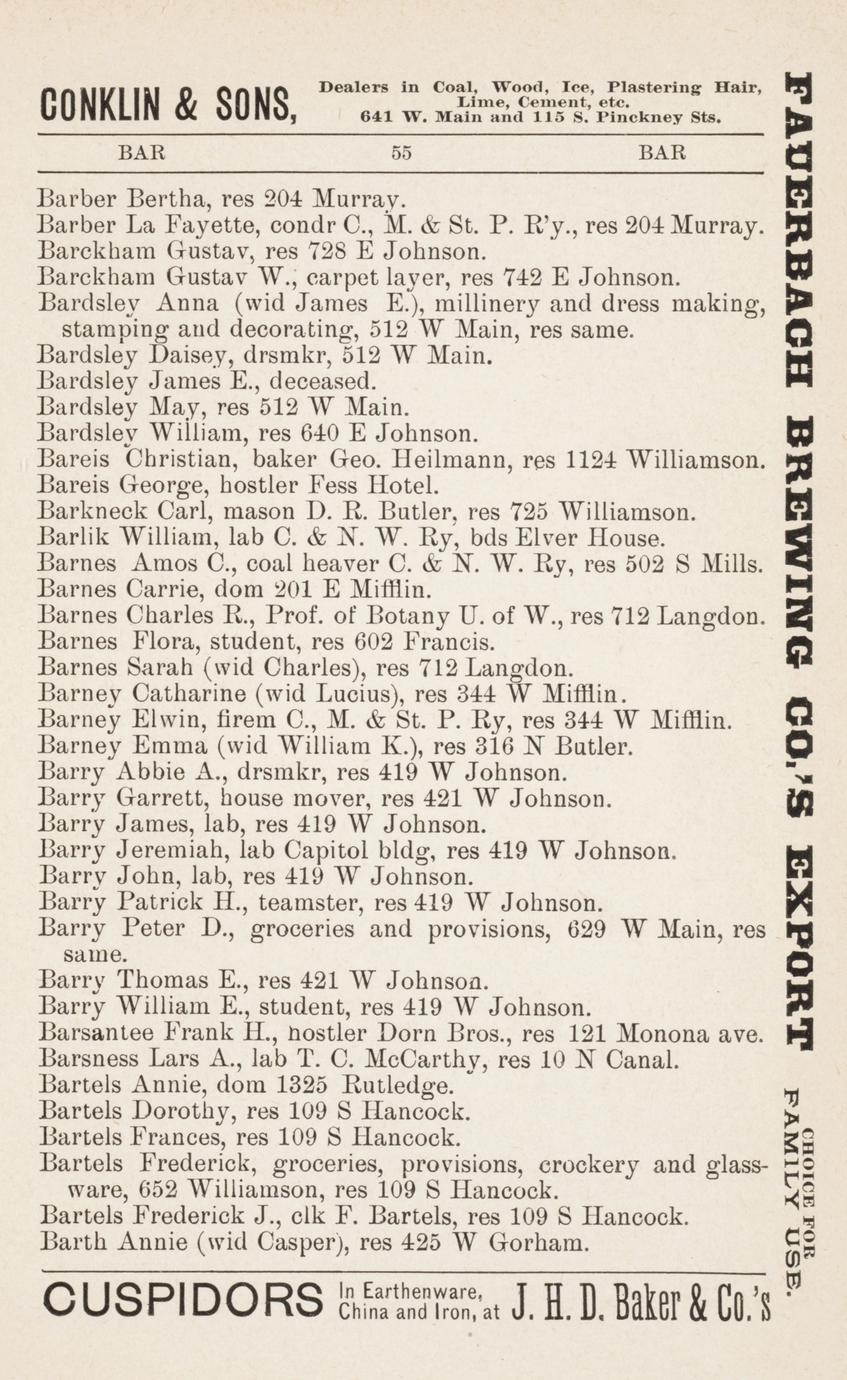 CONKLIN & SONS, Dealers in Coal, Wood, Ice, Plastering Hair, Lime, Cement, etc. 641 W. Main and 115 S. Pinckney Sts.

BAR 55 BAR

Barber Bertha, res 204 Murray.
Barber La Fayette, condr C., M. & St. P. R'y., res 204 Murray.
Barckham Gustav, res 728 E Johnson.
Barckham Gustav W., carpet layer, res 742 E Johnson.
Bardsley Anna (wid James E.), millinery and dress making, stamping and decorating, 512 W Main, res same.
Bardsley Daisey, drsmkr, 512 W Main.
Bardsley James E., deceased.
Bardsley May, res 512 W Main.
Bardsley William, res 640 E Johnson.
Bareis Christian, baker Geo. Heilmann, res 1124 Williamson.
Bareis George, hostler Fess Hotel.
Barkneck Carl, mason D. R. Butler, res 725 Williamson.
Barlik William, lab C. & N. W. Ry, bds Elver House.
Barnes Amos C., coal heaver C. & N. W. Ry, res 502 S Mills.
Barnes Carrie, dom 201 E Mifflin.
Barnes Charles R., Prof. of Botany U. of W., res 712 Langdon.
Barnes Flora, student, res 602 Francis.
Barnes Sarah (wid Charles), res 712 Langdon.
Barney Catharine (wid Lucius), res 344 W Mifflin.
Barney Elwin, firem C., M. & St. P. Ry, res 344 W Mifflin.
Barney Emma (wid William K.), res 316 N Butler.
Barry Abbie A., drsmkr, res 419 W Johnson.
Barry Garrett, house mover, res 421 W Johnson.
Barry James, lab, res 419 W Johnson.
Barry Jeremiah, lab Capitol bldg, res 419 W Johnson.
Barry John, lab, res 419 W Johnson.
Barry Patrick H., teamster, res 419 W Johnson.
Barry Peter D., groceries and provisions, 629 W Main, res same.
Barry Thomas E., res 421 W Johnson.
Barry William E., student, res 419 W Johnson.
Barsantee Frank H., hostler Dorn Bros., res 121 Monona ave.
Barsness Lars A., lab T. C. McCarthy, res 10 N Canal.
Bartels Annie, dom 1325 Rutledge.
Bartels Dorothy, res 109 S Hancock.
Bartels Frances, res 109 S Hancock.
Bartels Frederick, groceries, provisions, crockery and glassware, 652 Williamson, res 109 S Hancock.
Bartels Frederick J., clk F. Bartels, res 109 S Hancock.
Barth Annie (wid Casper), res 425 W Gorham.

CUSPIDORS In Earthenware, China and Iron, at J. H. D. Baker & Co.'s

FAUERBACH BREWING CO.'S EXPORT CHOICE FOR FAMILY USE.